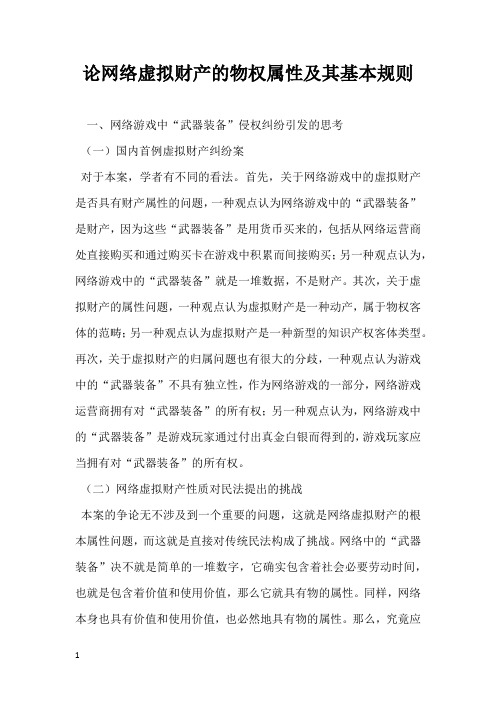 论网络虚拟财产的物权属性及其基本规则

一、网络游戏中“武器装备”侵权纠纷引发的思考

（一）国内首例虚拟财产纠纷案

对于本案，学者有不同的看法。首先，关于网络游戏中的虚拟财产是否具有财产属性的问题，一种观点认为网络游戏中的“武器装备”是财产，因为这些“武器装备”是用货币买来的，包括从网络运营商处直接购买和通过购买卡在游戏中积累而间接购买；另一种观点认为，网络游戏中的“武器装备”就是一堆数据，不是财产。其次，关于虚拟财产的属性问题，一种观点认为虚拟财产是一种动产，属于物权客体的范畴；另一种观点认为虚拟财产是一种新型的知识产权客体类型。再次，关于虚拟财产的归属问题也有很大的分歧，一种观点认为游戏中的“武器装备”不具有独立性，作为网络游戏的一部分，网络游戏运营商拥有对“武器装备”的所有权；另一种观点认为，网络游戏中的“武器装备”是游戏玩家通过付出真金白银而得到的，游戏玩家应当拥有对“武器装备”的所有权。

（二）网络虚拟财产性质对民法提出的挑战

本案的争论无不涉及到一个重要的问题，这就是网络虚拟财产的根本属性问题，而这就是直接对传统民法构成了挑战。网络中的“武器装备”决不就是简单的一堆数字，它确实包含着社会必要劳动时间，也就是包含着价值和使用价值，那么它就具有物的属性。同样，网络本身也具有价值和使用价值，也必然地具有物的属性。那么，究竟应

1